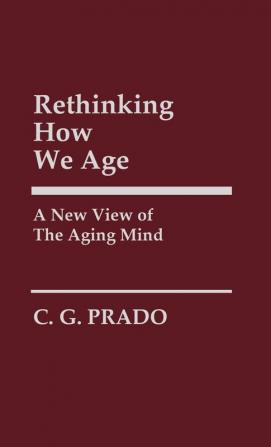 Rethinking How We Age

A New View of The Aging Mind

C. G. PRADO